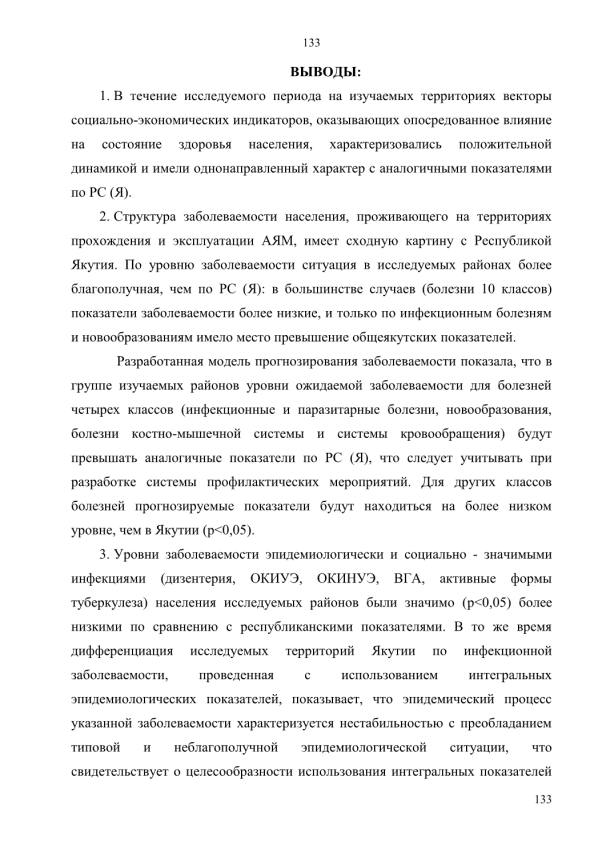 133

ВЫВОДЫ:

1. В течение исследуемого периода на изучаемых территориях векторы социально-экономических индикаторов, оказывающих опосредованное влияние на состояние здоровья населения, характеризовались положительной динамикой и имели однонаправленный характер с аналогичными показателями по РС (Я).

2. Структура заболеваемости населения, проживающего на территориях прохождения и эксплуатации АЯМ, имеет сходную картину с Республикой Якутия. По уровню заболеваемости ситуация в исследуемых районах более благополучная, чем по РС (Я): в большинстве случаев (болезни 10 классов) показатели заболеваемости более низкие, и только по инфекционным болезням и новообразованиям имело место превышение общеякутских показателей.

Разработанная модель прогнозирования заболеваемости показала, что в группе изучаемых районов уровни ожидаемой заболеваемости для болезней четырех классов (инфекционные и паразитарные болезни, новообразования, болезни костно-мышечной системы и системы кровообращения) будут превышать аналогичные показатели по РС (Я), что следует учитывать при разработке системы профилактических мероприятий. Для других классов болезней прогнозируемые показатели будут находиться на более низком уровне, чем в Якутии (p<0,05).

3. Уровни заболеваемости эпидемиологически и социально - значимыми инфекциями (дизентерия, ОКИУЭ, ОКИНУЭ, ВГА, активные формы туберкулеза) населения исследуемых районов были значимо (p<0,05) более низкими по сравнению с республиканскими показателями. В то же время дифференциация исследуемых территорий Якутии по инфекционной заболеваемости, проведенная с использованием интегральных эпидемиологических показателей, показывает, что эпидемический процесс указанной заболеваемости характеризуется нестабильностью с преобладанием типовой и неблагополучной эпидемиологической ситуации, что свидетельствует о целесообразности использования интегральных показателей

133